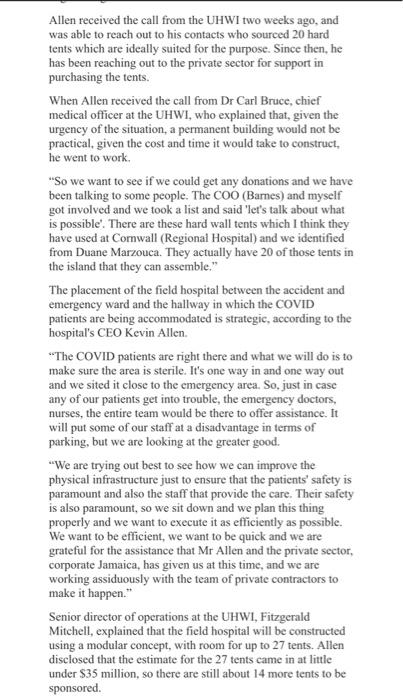 Allen received the call from the UHWI two weeks ago, and was able to reach out to his contacts who sourced 20 hard tents which are ideally suited for the purpose. Since then, he has been reaching out to the private sector for support in purchasing the tents.

When Allen received the call from Dr Carl Bruce, chief medical officer at the UHWI, who explained that, given the urgency of the situation, a permanent building would not be practical, given the cost and time it would take to construct, he went to work.

"So we want to see if we could get any donations and we have been talking to some people. The COO (Barnes) and myself got involved and we took a list and said 'let's talk about what is possible'. There are these hard wall tents which I think they have used at Cornwall (Regional Hospital) and we identified from Duane Marzouca. They actually have 20 of those tents in the island that they can assemble."

The placement of the field hospital between the accident and emergency ward and the hallway in which the COVID patients are being accommodated is strategic, according to the hospital's CEO Kevin Allen.

"The COVID patients are right there and what we will do is to make sure the area is sterile. It's one way in and one way out and we sited it close to the emergency area. So, just in case any of our patients get into trouble, the emergency doctors, nurses, the entire team would be there to offer assistance. It will put some of our staff at a disadvantage in terms of parking, but we are looking at the greater good.

"We are trying out best to see how we can improve the physical infrastructure just to ensure that the patients' safety is paramount and also the staff that provide the care. Their safety is also paramount, so we sit down and we plan this thing properly and we want to execute it as efficiently as possible. We want to be efficient, we want to be quick and we are grateful for the assistance that Mr Allen and the private sector, corporate Jamaica, has given us at this time, and we are working assiduously with the team of private contractors to make it happen."

Senior director of operations at the UHWI, Fitzgerald Mitchell, explained that the field hospital will be constructed using a modular concept, with room for up to 27 tents. Allen disclosed that the estimate for the 27 tents came in at little under $35 million, so there are still about 14 more tents to be sponsored.